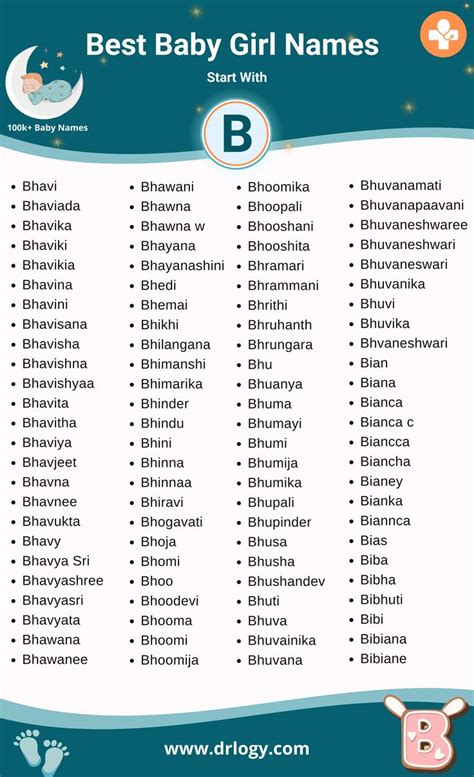 Best Baby Girl Names

Start With

100k+ Baby Names

B

- Bhavi
- Bhaviada
- Bhavika
- Bhaviki
- Bhavikia
- Bhavina
- Bhavini
- Bhavisana
- Bhavisha
- Bhavishna
- Bhavishyaa
- Bhavita
- Bhavitha
- Bhaviya
- Bhavjeet
- Bhavna
- Bhavnee
- Bhavukta
- Bhavy
- Bhavya Sri
- Bhavyashree
- Bhavyasri
- Bhavyata
- Bhawana
- Bhawanee

- Bhawani
- Bhawna
- Bhawna w
- Bhayana
- Bhayanashini
- Bhedi
- Bhemai
- Bhikhi
- Bhilangana
- Bhimanshi
- Bhimarika
- Bhinder
- Bhindu
- Bhini
- Bhinna
- Bhinnaa
- Bhiravi
- Bhogavati
- Bhoja
- Bhomi
- Bhoo
- Bhoodevi
- Bhooma
- Bhoomi
- Bhoomija

- Bhoomika
- Bhoopali
- Bhooshani
- Bhooshita
- Bhramari
- Bhrammani
- Bhrithi
- Bhruhanth
- Bhrungara
- Bhu
- Bhuanya
- Bhuma
- Bhumayi
- Bhumi
- Bhumija
- Bhumika
- Bhupali
- Bhupinder
- Bhusa
- Bhusha
- Bhushandev
- Bhuti
- Bhuva
- Bhuvainika
- Bhuvana

- Bhuvanamati
- Bhuvanapaavani
- Bhuvaneshwaree
- Bhuvaneshwari
- Bhuvaneswari
- Bhuvanika
- Bhuvi
- Bhuvika
- Bhvaneshwari
- Bian
- Biana
- Bianca
- Bianca c
- Biancca
- Biancha
- Bianey
- Bianka
- Biannca
- Bias
- Biba
- Bibha
- Bibhuti
- Bibi
- Bibiana
- Bibiane

www.drlogy.com

B